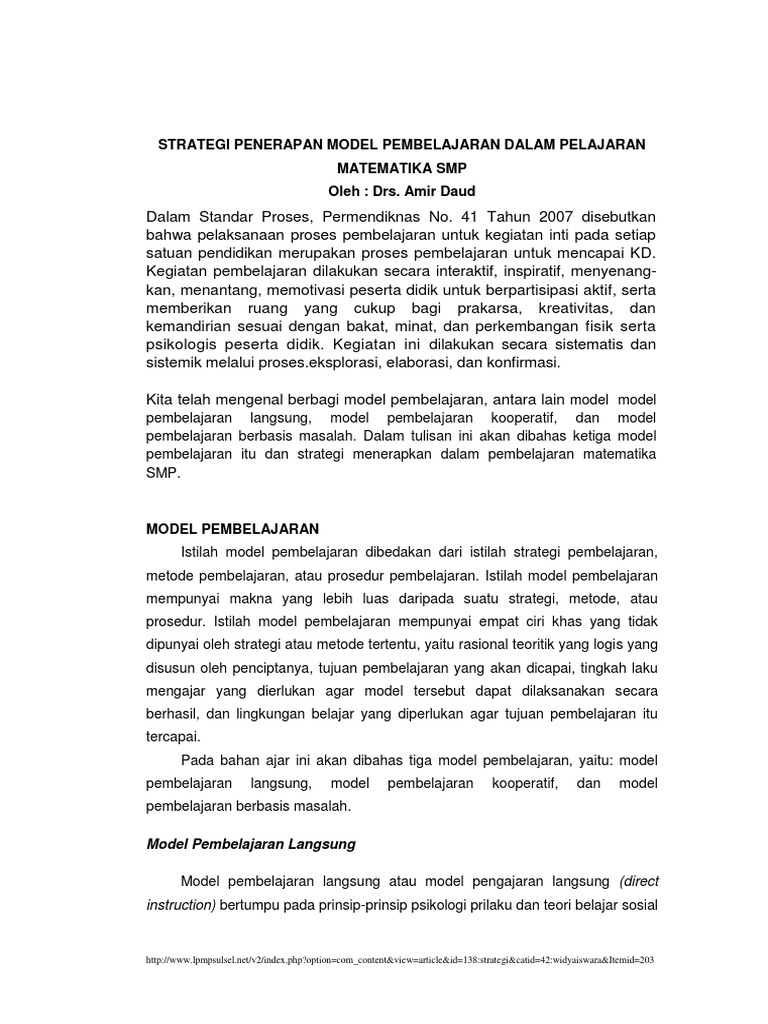 STRATEGI PENERAPAN MODEL PEMBELAJARAN DALAM PELAJARAN MATEMATIKA SMP
Oleh : Drs. Amir Daud

Dalam Standar Proses, Permendiknas No. 41 Tahun 2007 disebutkan bahwa pelaksanaan proses pembelajaran untuk kegiatan inti pada setiap satuan pendidikan merupakan proses pembelajaran untuk mencapai KD. Kegiatan pembelajaran dilakukan secara interaktif, inspiratif, menyenangkan, menantang, memotivasi peserta didik untuk berpartisipasi aktif, serta memberikan ruang yang cukup bagi prakarsa, kreativitas, dan kemandirian sesuai dengan bakat, minat, dan perkembangan fisik serta psikologis peserta didik. Kegiatan ini dilakukan secara sistematis dan sistemik melalui proses.eksplorasi, elaborasi, dan konfirmasi.

Kita telah mengenal berbagi model pembelajaran, antara lain model model pembelajaran langsung, model pembelajaran kooperatif, dan model pembelajaran berbasis masalah. Dalam tulisan ini akan dibahas ketiga model pembelajaran itu dan strategi menerapkan dalam pembelajaran matematika SMP.

MODEL PEMBELAJARAN

Istilah model pembelajaran dibedakan dari istilah strategi pembelajaran, metode pembelajaran, atau prosedur pembelajaran. Istilah model pembelajaran mempunyai makna yang lebih luas daripada suatu strategi, metode, atau prosedur. Istilah model pembelajaran mempunyai empat ciri khas yang tidak dipunyai oleh strategi atau metode tertentu, yaitu rasional teoritik yang logis yang disusun oleh penciptanya, tujuan pembelajaran yang akan dicapai, tingkah laku mengajar yang dierlukan agar model tersebut dapat dilaksanakan secara berhasil, dan lingkungan belajar yang diperlukan agar tujuan pembelajaran itu tercapai.

Pada bahan ajar ini akan dibahas tiga model pembelajaran, yaitu: model pembelajaran langsung, model pembelajaran kooperatif, dan model pembelajaran berbasis masalah.

Model Pembelajaran Langsung

Model pembelajaran langsung atau model pengajaran langsung (direct instruction) bertumpu pada prinsip-prinsip psikologi prilaku dan teori belajar sosial

http://www.lpmpsulsel.net/v2/index.php?option=com_content&view=article&id=138:strategi&catid=42:widyaiswara&Itemid=203